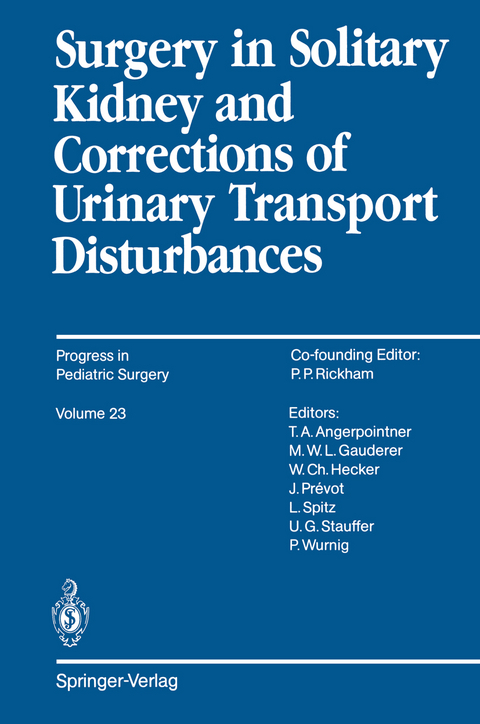 Surgery in Solitary Kidney and Corrections of Urinary Transport Disturbances

Progress in Pediatric Surgery

Volume 23

Co-founding Editor: P. P. Rickham

Editors: T. A. Angerpointner M. W. L. Gauderer W. Ch. Hecker J. Prévot L. Spitz U. G. Stauffer P. Wurnig

Springer-Verlag